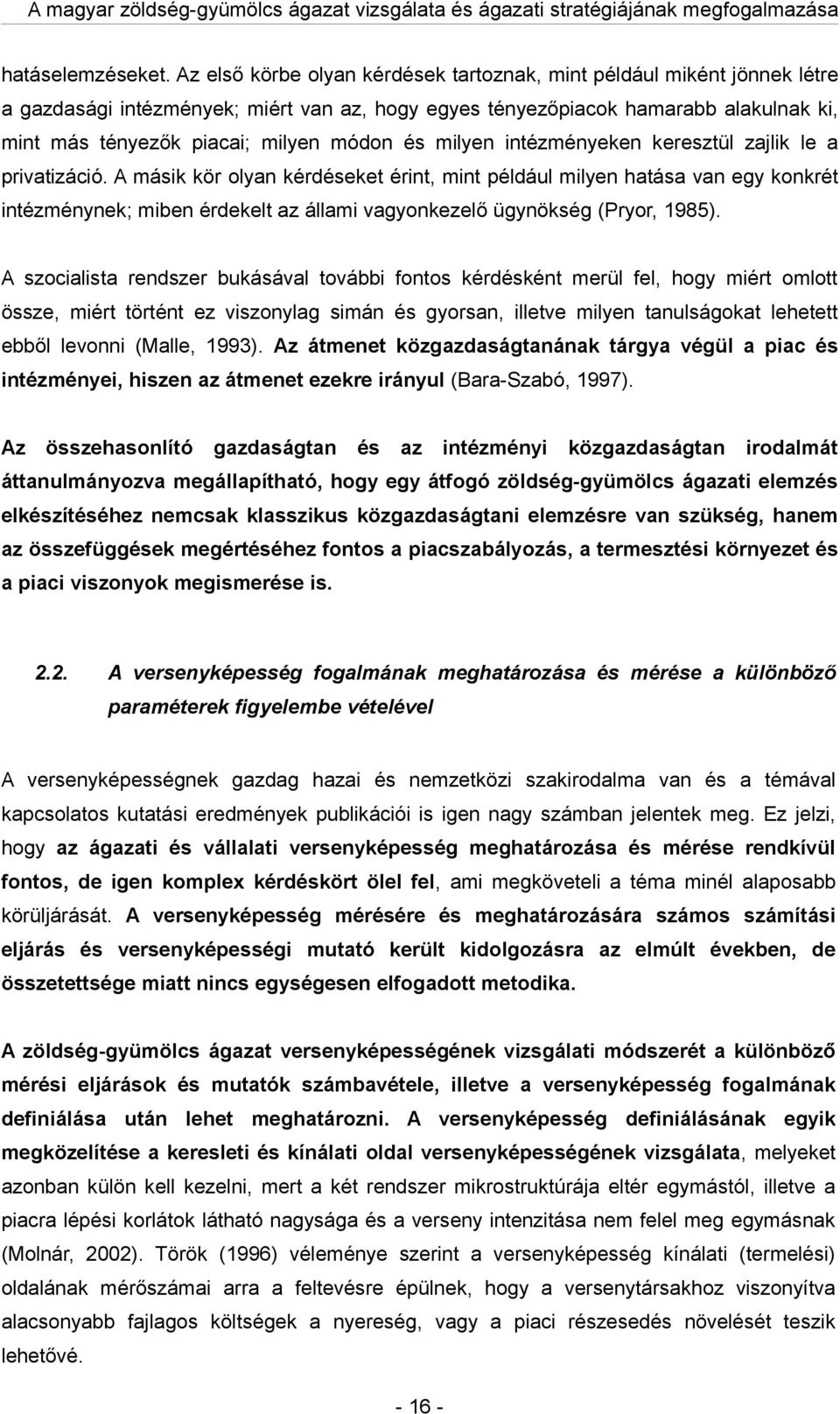 A magyar zöldség-gyümölcs ágazat vizsgálata és ágazati stratégiájának megfogalmazása

hatáselemzéseket. Az első körbe olyan kérdések tartoznak, mint például miként jönnek létre a gazdasági intézmények; miért van az, hogy egyes tényezőpiacok hamarabb alakulnak ki, mint más tényezők piacai; milyen módon és milyen intézményeken keresztül zajlik le a privatizáció. A másik kör olyan kérdéseket érint, mint például milyen hatása van egy konkrét intézménynek; miben érdekelt az állami vagyonkezelő ügynökség (Pryor, 1985).

A szocialista rendszer bukásával további fontos kérdésként merül fel, hogy miért omlott össze, miért történt ez viszonylag simán és gyorsan, illetve milyen tanulságokat lehetett ebből levonni (Malle, 1993). Az átmenet közgazdaságtanának tárgya végül a piac és intézményei, hiszen az átmenet ezekre irányul (Bara-Szabó, 1997).

Az összehasonlító gazdaságtan és az intézményi közgazdaságtan irodalmát áttanulmányozva megállapítható, hogy egy átfogó zöldség-gyümölcs ágazati elemzés elkészítéséhez nemcsak klasszikus közgazdaságtani elemzésre van szükség, hanem az összefüggések megértéséhez fontos a piacszabályozás, a termesztési környezet és a piaci viszonyok megismerése is.

2.2. A versenyképesség fogalmának meghatározása és mérése a különböző paraméterek figyelembe vételével

A versenyképességnek gazdag hazai és nemzetközi szakirodalma van és a témával kapcsolatos kutatási eredmények publikációi is igen nagy számban jelentek meg. Ez jelzi, hogy az ágazati és vállalati versenyképesség meghatározása és mérése rendkívül fontos, de igen komplex kérdéskört ölel fel, ami megköveteli a téma minél alaposabb körüljárását. A versenyképesség mérésére és meghatározására számos számítási eljárás és versenyképességi mutató került kidolgozásra az elmúlt években, de összetettsége miatt nincs egységesen elfogadott metodika.

A zöldség-gyümölcs ágazat versenyképességének vizsgálati módszerét a különböző mérési eljárások és mutatók számbavétele, illetve a versenyképesség fogalmának definiálása után lehet meghatározni. A versenyképesség definiálásának egyik megközelítése a keresleti és kínálati oldal versenyképességének vizsgálata, melyeket azonban külön kell kezelni, mert a két rendszer mikrostruktúrája eltér egymástól, illetve a piacra lépési korlátok látható nagysága és a verseny intenzitása nem felel meg egymásnak (Molnár, 2002). Török (1996) véleménye szerint a versenyképesség kínálati (termelési) oldalának mérőszámai arra a feltevésre épülnek, hogy a versenytársakhoz viszonyítva alacsonyabb fajlagos költségek a nyereség, vagy a piaci részesedés növelését teszik lehetővé.

- 16 -